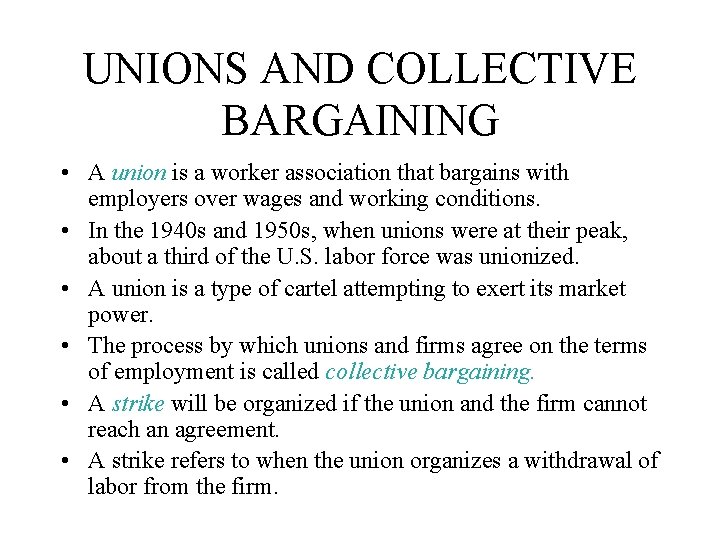 UNIONS AND COLLECTIVE BARGAINING

• A union is a worker association that bargains with employers over wages and working conditions.
• In the 1940s and 1950s, when unions were at their peak, about a third of the U.S. labor force was unionized.
• A union is a type of cartel attempting to exert its market power.
• The process by which unions and firms agree on the terms of employment is called collective bargaining.
• A strike will be organized if the union and the firm cannot reach an agreement.
• A strike refers to when the union organizes a withdrawal of labor from the firm.